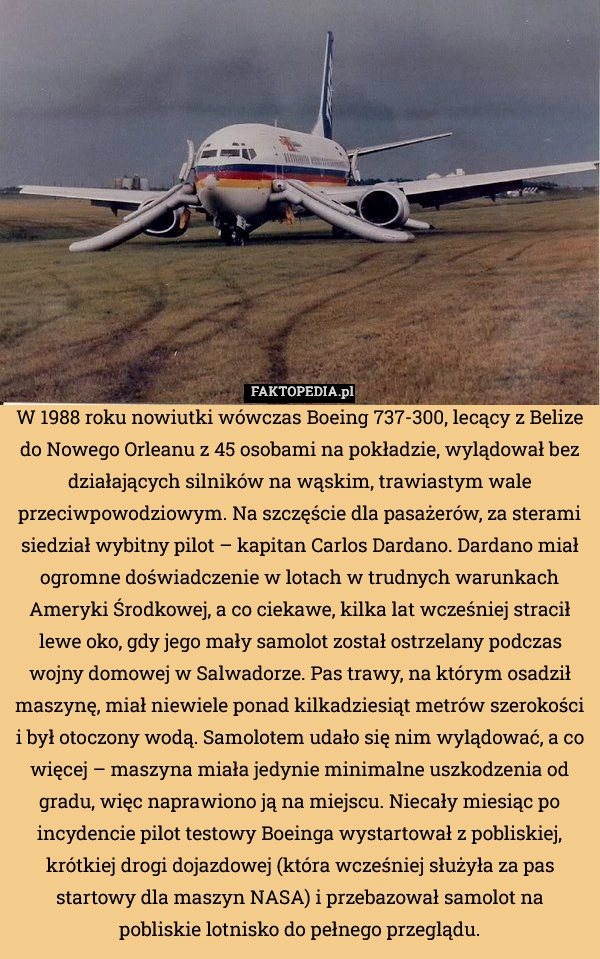 FAKTOPEDIA.pl

W 1988 roku nowiutki wówczas Boeing 737-300, lecący z Belize do Nowego Orleanu z 45 osobami na pokładzie, wylądował bez działających silników na wąskim, trawiastym wale przeciwpowodziowym. Na szczęście dla pasażerów, za sterami siedział wybitny pilot – kapitan Carlos Dardano. Dardano miał ogromne doświadczenie w lotach w trudnych warunkach Ameryki Środkowej, a co ciekawe, kilka lat wcześniej stracił lewe oko, gdy jego mały samolot został ostrzelany podczas wojny domowej w Salwadorze. Pas trawy, na którym osadził maszynę, miał niewiele ponad kilkadziesiąt metrów szerokości i był otoczony wodą. Samolotem udało się nim wylądować, a co więcej – maszyna miała jedynie minimalne uszkodzenia od gradu, więc naprawiono ją na miejscu. Niecały miesiąc po incydencie pilot testowy Boeinga wystartował z pobliskiej, krótkiej drogi dojazdowej (która wcześniej służyła za pas startowy dla maszyn NASA) i przebazował samolot na pobliskie lotnisko do pełnego przeglądu.